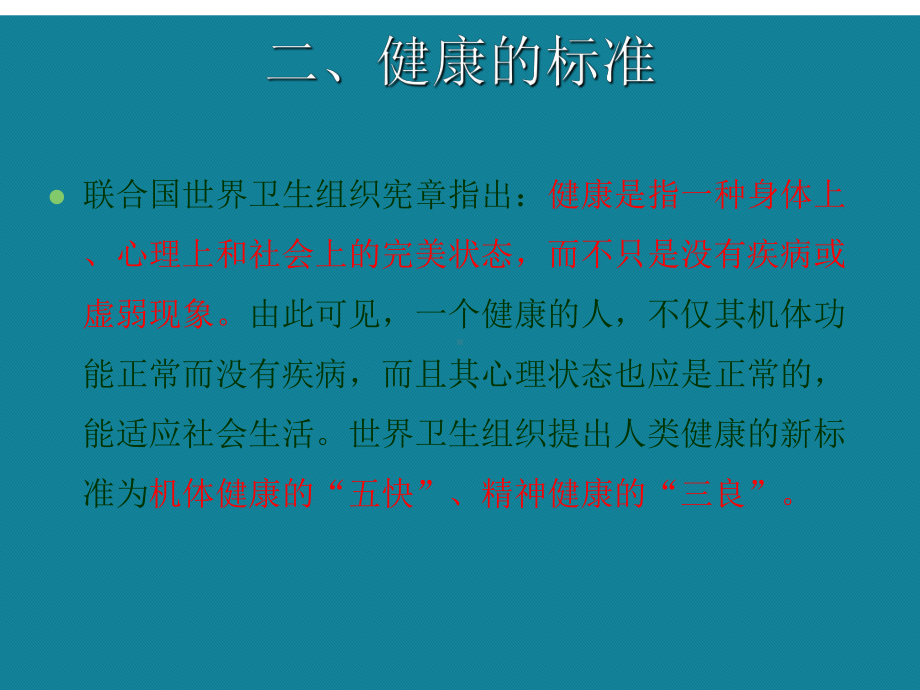 二、健康的标准

联合国世界卫生组织宪章指出：健康是指一种身体上、心理上和社会上的完美状态，而不只是没有疾病或虚弱现象。由此可见，一个健康的人，不仅其机体功能正常而没有疾病，而且其心理状态也应是正常的，能适应社会生活。世界卫生组织提出人类健康的新标准为机体健康的“五快”、精神健康的“三良”。